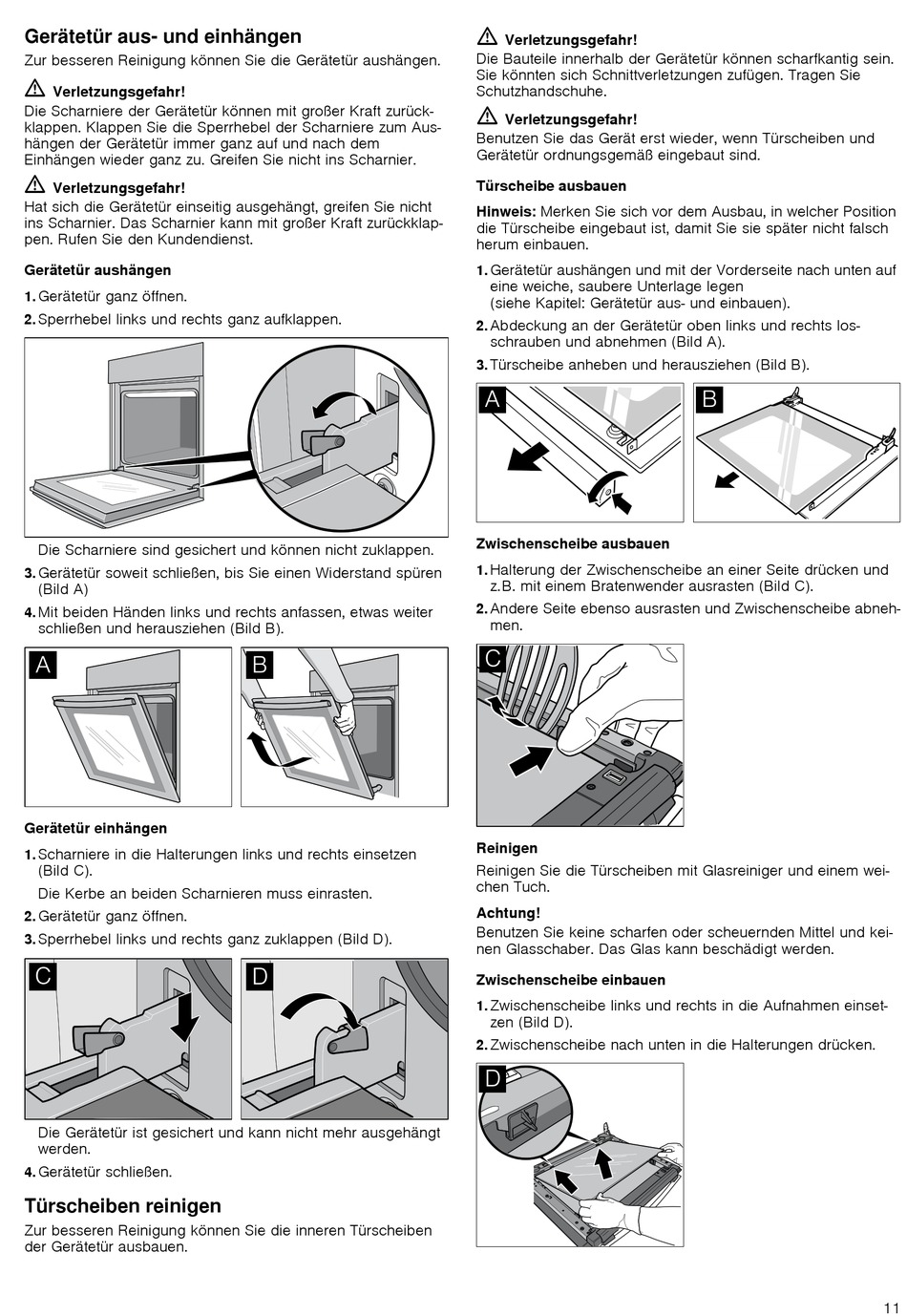 Gerätetür aus- und einhängen

Zur besseren Reinigung können Sie die Gerätetür aushängen.

Verletzungsgefahr!
Die Scharniere der Gerätetür können mit großer Kraft zurückklappen. Klappen Sie die Sperrhebel der Scharniere zum Aushängen der Gerätetür immer ganz auf und nach dem Einhängen wieder ganz zu. Greifen Sie nicht ins Scharnier.

Verletzungsgefahr!
Hat sich die Gerätetür einseitig ausgehängt, greifen Sie nicht ins Scharnier. Das Scharnier kann mit großer Kraft zurückklappen. Rufen Sie den Kundendienst.

Gerätetür aushängen

1. Gerätetür ganz öffnen.
2. Sperrhebel links und rechts ganz aufklappen.

Die Scharniere sind gesichert und können nicht zuklappen.

3. Gerätetür soweit schließen, bis Sie einen Widerstand spüren (Bild A)
4. Mit beiden Händen links und rechts anfassen, etwas weiter schließen und herausziehen (Bild B).

A

B

Gerätetür einhängen

1. Scharniere in die Halterungen links und rechts einsetzen (Bild C).

Die Kerbe an beiden Scharnieren muss einrasten.

2. Gerätetür ganz öffnen.
3. Sperrhebel links und rechts ganz zuklappen (Bild D).

C

D

Die Gerätetür ist gesichert und kann nicht mehr ausgehängt werden.

4. Gerätetür schließen.

Türscheiben reinigen

Zur besseren Reinigung können Sie die inneren Türscheiben der Gerätetür ausbauen.

Verletzungsgefahr!
Die Bauteile innerhalb der Gerätetür können scharfkantig sein. Sie könnten sich Schnittverletzungen zufügen. Tragen Sie Schutzhandschuhe.

Verletzungsgefahr!
Benutzen Sie das Gerät erst wieder, wenn Türscheiben und Gerätetür ordnungsgemäß eingebaut sind.

Türscheibe ausbauen

Hinweis: Merken Sie sich vor dem Ausbau, in welcher Position die Türscheibe eingebaut ist, damit Sie sie später nicht falsch herum einbauen.

1. Gerätetür aushängen und mit der Vorderseite nach unten auf eine weiche, saubere Unterlage legen (siehe Kapitel: Gerätetür aus- und einbauen).
2. Abdeckung an der Gerätetür oben links und rechts losschrauben und abnehmen (Bild A).
3. Türscheibe anheben und herausziehen (Bild B).

A

B

Zwischenscheibe ausbauen

1. Halterung der Zwischenscheibe an einer Seite drücken und z.B. mit einem Bratenwender ausrasten (Bild C).
2. Andere Seite ebenso ausrasten und Zwischenscheibe abnehmen.

C

Reinigen

Reinigen Sie die Türscheiben mit Glasreiniger und einem weichen Tuch.

Achtung!
Benutzen Sie keine scharfen oder scheuernden Mittel und keinen Glasschaber. Das Glas kann beschädigt werden.

Zwischenscheibe einbauen

1. Zwischenscheibe links und rechts in die Aufnahmen einsetzen (Bild D).
2. Zwischenscheibe nach unten in die Halterungen drücken.

D

11